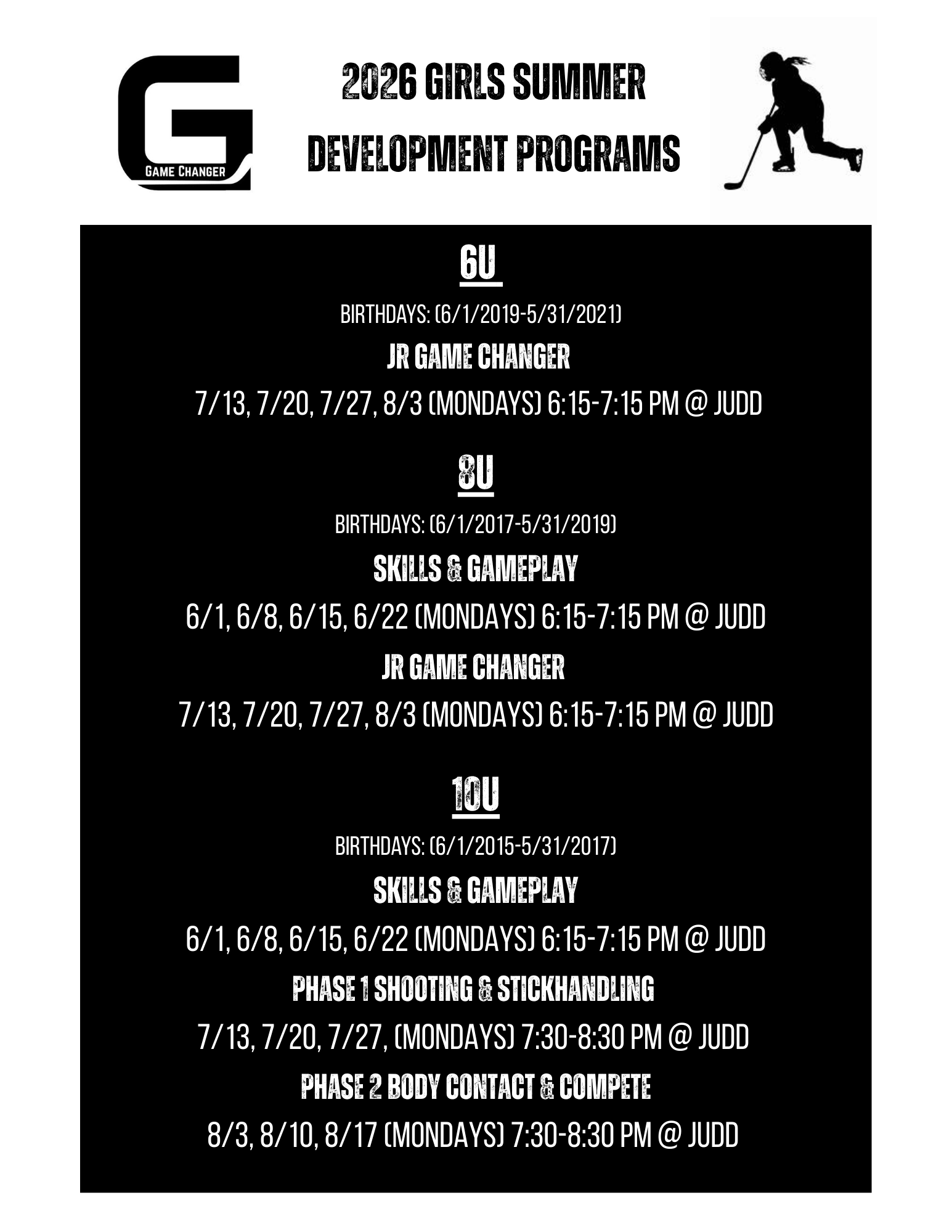 G
GAME CHANGER

2026 GIRLS SUMMER DEVELOPMENT PROGRAMS

6U

BIRTHDAYS: (6/1/2019-5/31/2021)

JR GAME CHANGER

7/13, 7/20, 7/27, 8/3 (MONDAYS) 6:15-7:15 PM @ JUDD

8U

BIRTHDAYS: (6/1/2017-5/31/2019)

SKILLS & GAMEPLAY

6/1, 6/8, 6/15, 6/22 (MONDAYS) 6:15-7:15 PM @ JUDD

JR GAME CHANGER

7/13, 7/20, 7/27, 8/3 (MONDAYS) 6:15-7:15 PM @ JUDD

10U

BIRTHDAYS: (6/1/2015-5/31/2017)

SKILLS & GAMEPLAY

6/1, 6/8, 6/15, 6/22 (MONDAYS) 6:15-7:15 PM @ JUDD

PHASE 1 SHOOTING & STICKHANDLING

7/13, 7/20, 7/27, (MONDAYS) 7:30-8:30 PM @ JUDD

PHASE 2 BODY CONTACT & COMPETE

8/3, 8/10, 8/17 (MONDAYS) 7:30-8:30 PM @ JUDD